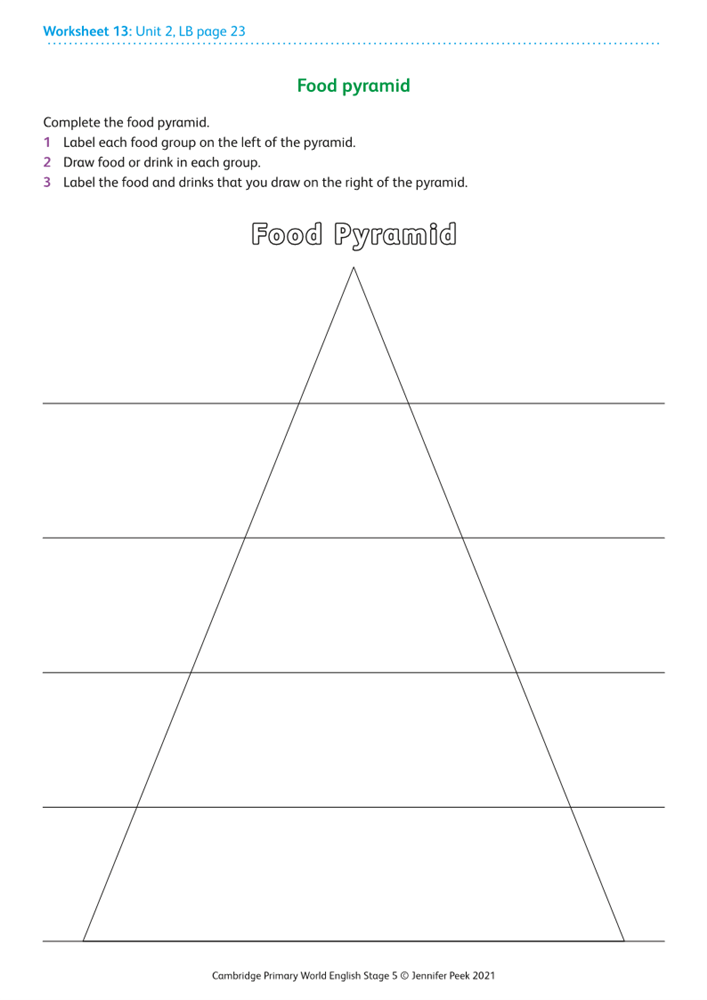 Worksheet 13: Unit 2, LB page 23

Food pyramid

Complete the food pyramid.
1 Label each food group on the left of the pyramid.
2 Draw food or drink in each group.
3 Label the food and drinks that you draw on the right of the pyramid.

Food Pyramid

Cambridge Primary World English Stage 5 © Jennifer Peek 2021